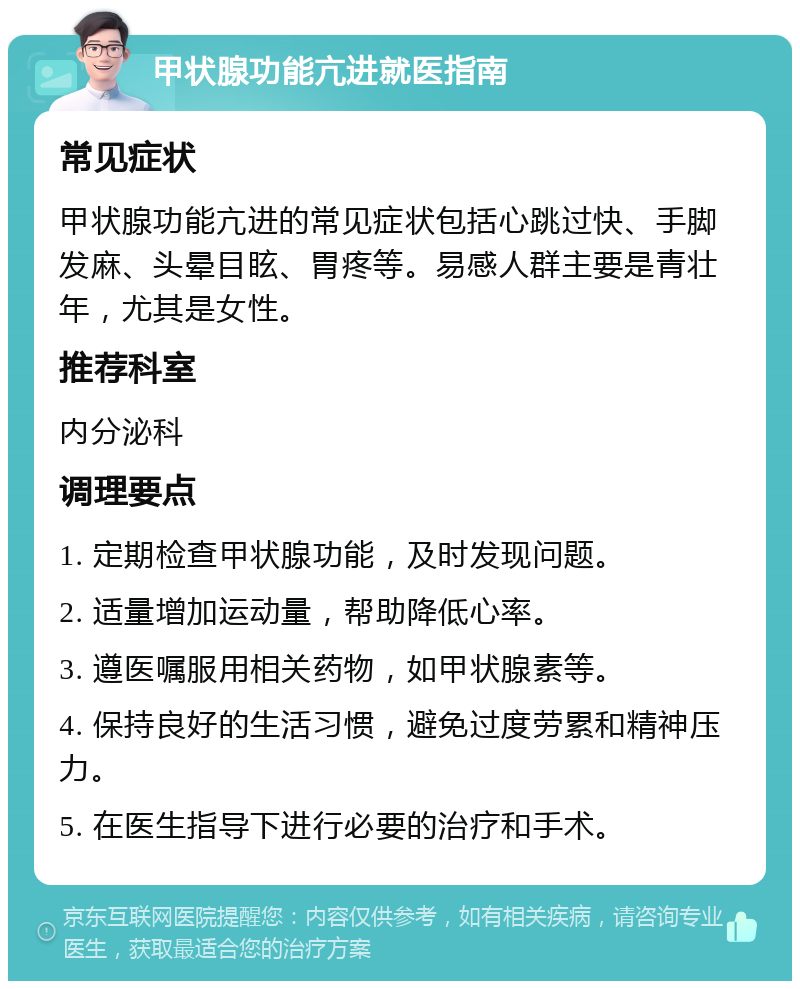 甲状腺功能亢进就医指南

常见症状

甲状腺功能亢进的常见症状包括心跳过快、手脚发麻、头晕目眩、胃疼等。易感人群主要是青壮年，尤其是女性。

推荐科室

内分泌科

调理要点

1. 定期检查甲状腺功能，及时发现问题。

2. 适量增加运动量，帮助降低心率。

3. 遵医嘱服用相关药物，如甲状腺素等。

4. 保持良好的生活习惯，避免过度劳累和精神压力。

5. 在医生指导下进行必要的治疗和手术。

京东互联网医院提醒您：内容仅供参考，如有相关疾病，请咨询专业医生，获取最适合您的治疗方案